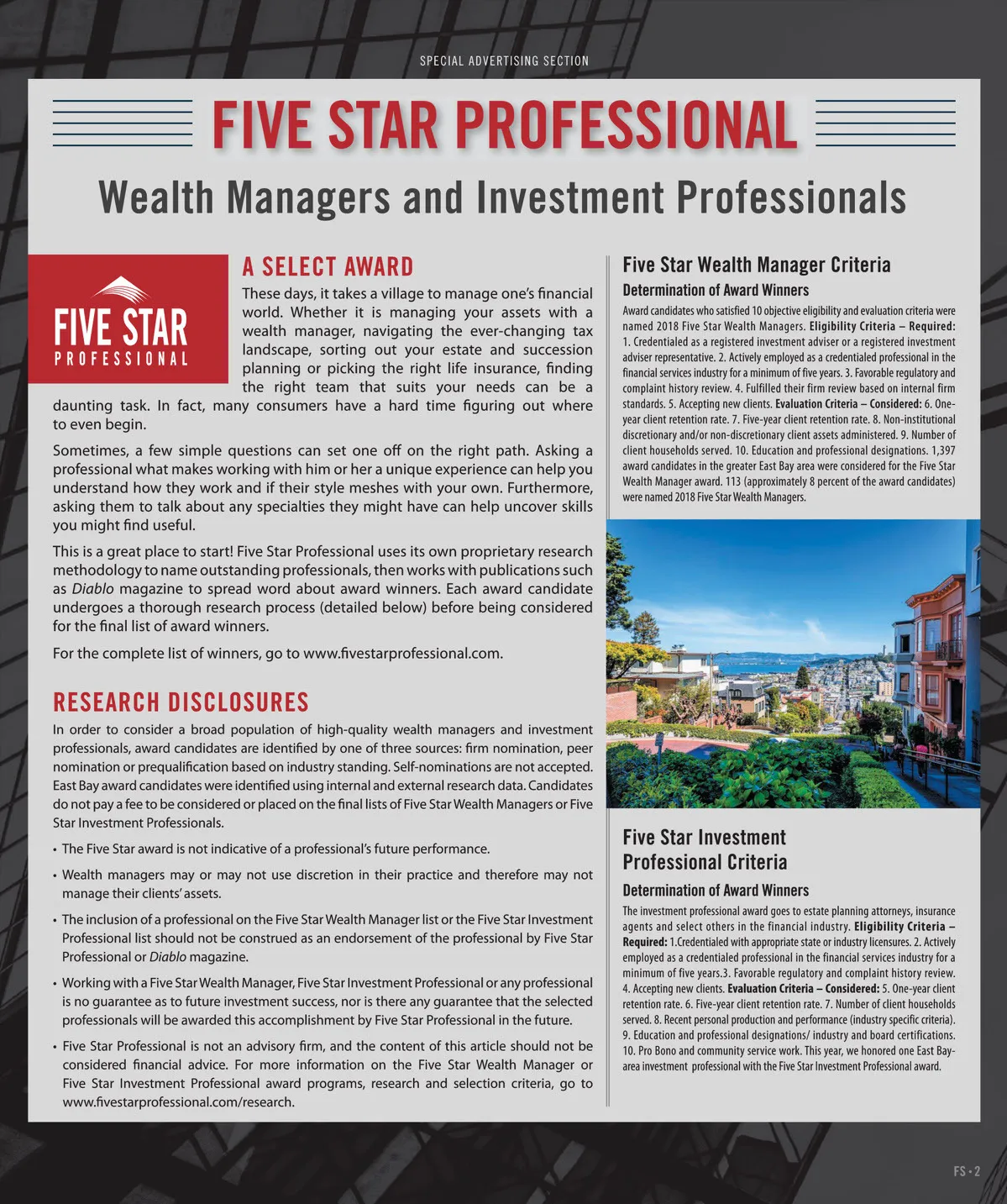 SPECIAL ADVERTISING SECTION

FIVE STAR PROFESSIONAL

Wealth Managers and Investment Professionals

FIVE STAR
PROFESSIONAL

A SELECT AWARD

These days, it takes a village to manage one's financial world. Whether it is managing your assets with a wealth manager, navigating the ever-changing tax landscape, sorting out your estate and succession planning or picking the right life insurance, finding the right team that suits your needs can be a daunting task. In fact, many consumers have a hard time figuring out where to even begin.

Sometimes, a few simple questions can set one off on the right path. Asking a professional what makes working with him or her a unique experience can help you understand how they work and if their style meshes with your own. Furthermore, asking them to talk about any specialties they might have can help uncover skills you might find useful.

This is a great place to start! Five Star Professional uses its own proprietary research methodology to name outstanding professionals, then works with publications such as Diablo magazine to spread word about award winners. Each award candidate undergoes a thorough research process (detailed below) before being considered for the final list of award winners.

For the complete list of winners, go to www.fivestarprofessional.com.

RESEARCH DISCLOSURES

In order to consider a broad population of high-quality wealth managers and investment professionals, award candidates are identified by one of three sources: firm nomination, peer nomination or prequalification based on industry standing. Self-nominations are not accepted. East Bay award candidates were identified using internal and external research data. Candidates do not pay a fee to be considered or placed on the final lists of Five Star Wealth Managers or Five Star Investment Professionals.

• The Five Star award is not indicative of a professional's future performance.

• Wealth managers may or may not use discretion in their practice and therefore may not manage their clients' assets.

• The inclusion of a professional on the Five Star Wealth Manager list or the Five Star Investment Professional list should not be construed as an endorsement of the professional by Five Star Professional or Diablo magazine.

• Working with a Five Star Wealth Manager, Five Star Investment Professional or any professional is no guarantee as to future investment success, nor is there any guarantee that the selected professionals will be awarded this accomplishment by Five Star Professional in the future.

• Five Star Professional is not an advisory firm, and the content of this article should not be considered financial advice. For more information on the Five Star Wealth Manager or Five Star Investment Professional award programs, research and selection criteria, go to www.fivestarprofessional.com/research.

Five Star Wealth Manager Criteria

Determination of Award Winners

Award candidates who satisfied 10 objective eligibility and evaluation criteria were named 2018 Five Star Wealth Managers. Eligibility Criteria – Required: 1. Credentialed as a registered investment adviser or a registered investment adviser representative. 2. Actively employed as a credentialed professional in the financial services industry for a minimum of five years. 3. Favorable regulatory and complaint history review. 4. Fulfilled their firm review based on internal firm standards. 5. Accepting new clients. Evaluation Criteria – Considered: 6. One-year client retention rate. 7. Five-year client retention rate. 8. Non-institutional discretionary and/or non-discretionary client assets administered. 9. Number of client households served. 10. Education and professional designations. 1,397 award candidates in the greater East Bay area were considered for the Five Star Wealth Manager award. 113 (approximately 8 percent of the award candidates) were named 2018 Five Star Wealth Managers.

Five Star Investment Professional Criteria

Determination of Award Winners

The investment professional award goes to estate planning attorneys, insurance agents and select others in the financial industry. Eligibility Criteria – Required: 1.Credentialed with appropriate state or industry licensures. 2. Actively employed as a credentialed professional in the financial services industry for a minimum of five years.3. Favorable regulatory and complaint history review. 4. Accepting new clients. Evaluation Criteria – Considered: 5. One-year client retention rate. 6. Five-year client retention rate. 7. Number of client households served. 8. Recent personal production and performance (industry specific criteria). 9. Education and professional designations/ industry and board certifications. 10. Pro Bono and community service work. This year, we honored one East Bay-area investment professional with the Five Star Investment Professional award.

FS • 2